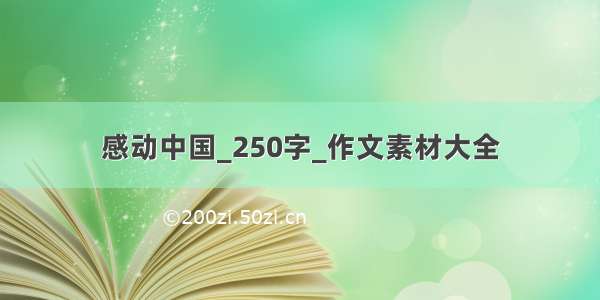 感动中国_250字_作文素材大全

©200zi.50zi.cn